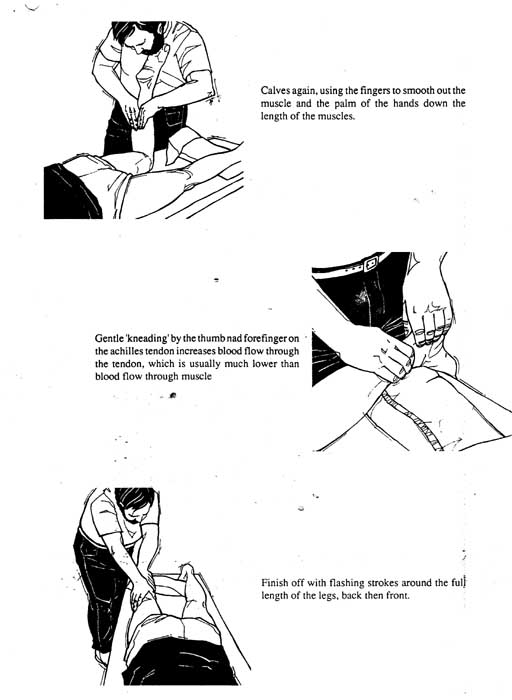 Calves again, using the fingers to smooth out the muscle and the palm of the hands down the length of the muscles.

Gentle 'kneading' by the thumb nad forefinger on the achilles tendon increases blood flow through the tendon, which is usually much lower than blood flow through muscle

Finish off with flashing strokes around the full length of the legs, back then front.